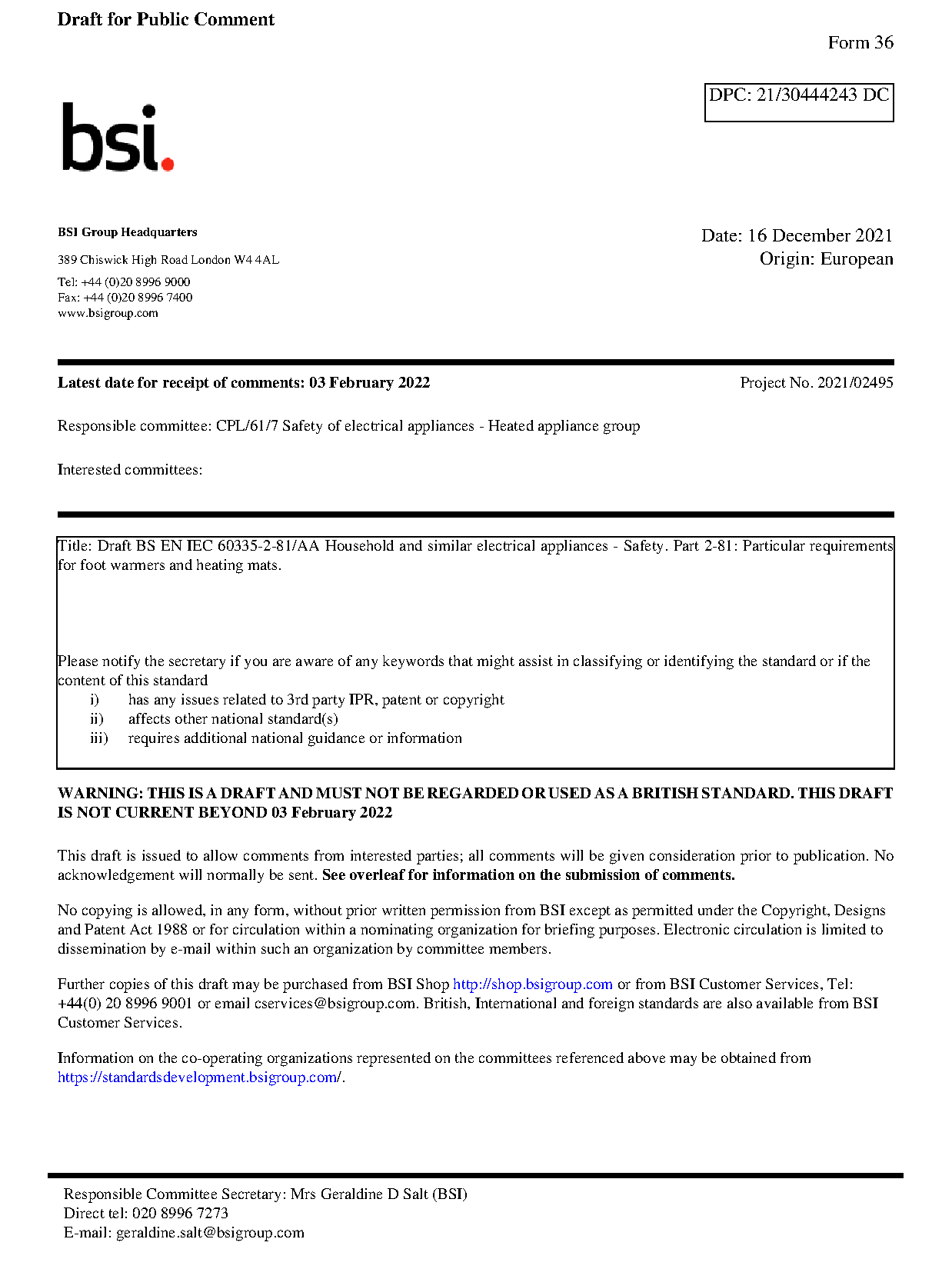 Draft for Public Comment

Form 36

DPC: 21/30444243 DC

bsi.

BSI Group Headquarters

389 Chiswick High Road London W4 4AL

Tel: +44 (0)20 8996 9000
Fax: +44 (0)20 8996 7400
www.bsigroup.com

Date: 16 December 2021
Origin: European

Latest date for receipt of comments: 03 February 2022

Project No. 2021/02495

Responsible committee: CPL/61/7 Safety of electrical appliances - Heated appliance group

Interested committees:

Title: Draft BS EN IEC 60335-2-81/AA Household and similar electrical appliances - Safety. Part 2-81: Particular requirements for foot warmers and heating mats.

Please notify the secretary if you are aware of any keywords that might assist in classifying or identifying the standard or if the content of this standard
i) has any issues related to 3rd party IPR, patent or copyright
ii) affects other national standard(s)
iii) requires additional national guidance or information

WARNING: THIS IS A DRAFT AND MUST NOT BE REGARDED OR USED AS A BRITISH STANDARD. THIS DRAFT IS NOT CURRENT BEYOND 03 February 2022

This draft is issued to allow comments from interested parties; all comments will be given consideration prior to publication. No acknowledgement will normally be sent. See overleaf for information on the submission of comments.

No copying is allowed, in any form, without prior written permission from BSI except as permitted under the Copyright, Designs and Patent Act 1988 or for circulation within a nominating organization for briefing purposes. Electronic circulation is limited to dissemination by e-mail within such an organization by committee members.

Further copies of this draft may be purchased from BSI Shop http://shop.bsigroup.com or from BSI Customer Services, Tel: +44(0) 20 8996 9001 or email cservices@bsigroup.com. British, International and foreign standards are also available from BSI Customer Services.

Information on the co-operating organizations represented on the committees referenced above may be obtained from https://standardsdevelopment.bsigroup.com/.

Responsible Committee Secretary: Mrs Geraldine D Salt (BSI)
Direct tel: 020 8996 7273
E-mail: geraldine.salt@bsigroup.com